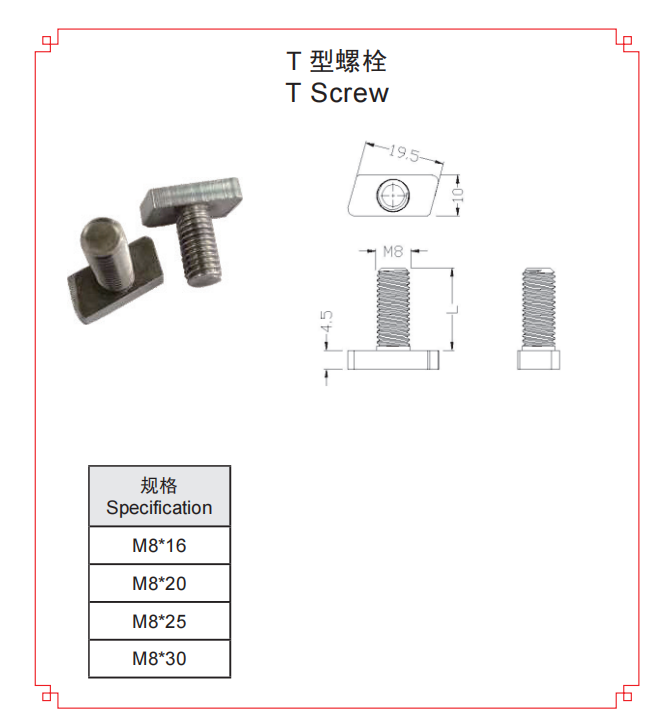 T 型螺栓
T Screw

19.5

10

M8

L

4.5

| 规格 Specification |
|---|
| M8*16 |
| M8*20 |
| M8*25 |
| M8*30 |